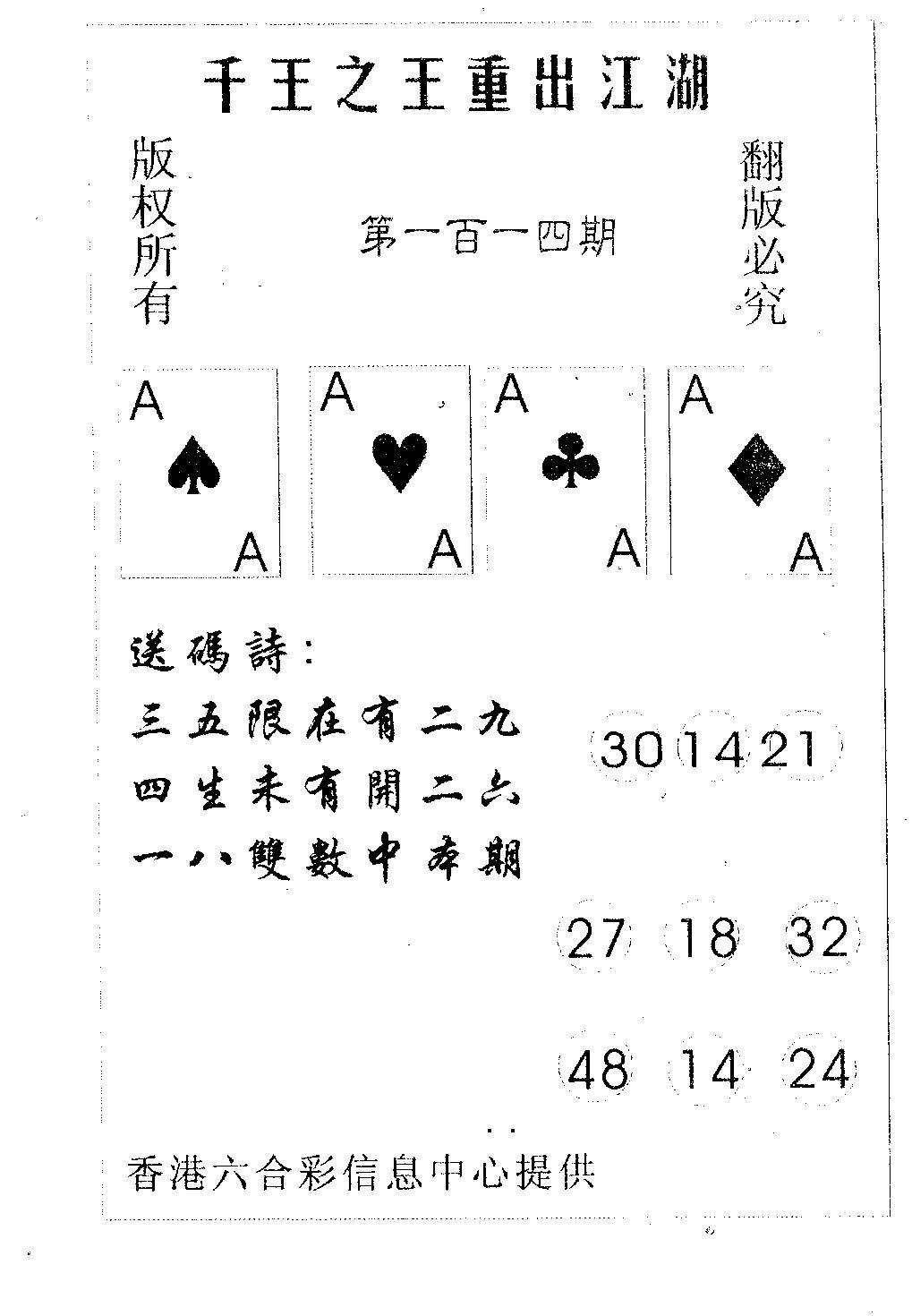 千王之王重出江湖

版权所有

第一百一四期

翻版必究

A
A

A
A

A
A

A
A

送碼詩:
三五限在有二九
四生未有開二六
一八雙數中本期

30 14 21

27 18 32

48 14 24

香港六合彩信息中心提供